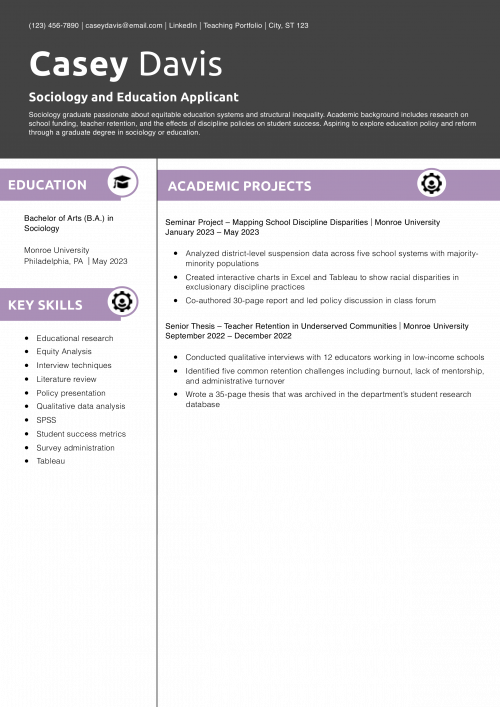 (123) 456-7890 | caseydavis@email.com | LinkedIn | Teaching Portfolio | City, ST 123

Casey Davis

Sociology and Education Applicant

Sociology graduate passionate about equitable education systems and structural inequality. Academic background includes research on school funding, teacher retention, and the effects of discipline policies on student success. Aspiring to explore education policy and reform through a graduate degree in sociology or education.

EDUCATION

Bachelor of Arts (B.A.) in Sociology

Monroe University
Philadelphia, PA | May 2023

KEY SKILLS

• Educational research
• Equity Analysis
• Interview techniques
• Literature review
• Policy presentation
• Qualitative data analysis
• SPSS
• Student success metrics
• Survey administration
• Tableau

ACADEMIC PROJECTS

Seminar Project – Mapping School Discipline Disparities | Monroe University
January 2023 – May 2023

• Analyzed district-level suspension data across five school systems with majority-minority populations
• Created interactive charts in Excel and Tableau to show racial disparities in exclusionary discipline practices
• Co-authored 30-page report and led policy discussion in class forum

Senior Thesis – Teacher Retention in Underserved Communities | Monroe University
September 2022 – December 2022

• Conducted qualitative interviews with 12 educators working in low-income schools
• Identified five common retention challenges including burnout, lack of mentorship, and administrative turnover
• Wrote a 35-page thesis that was archived in the department's student research database